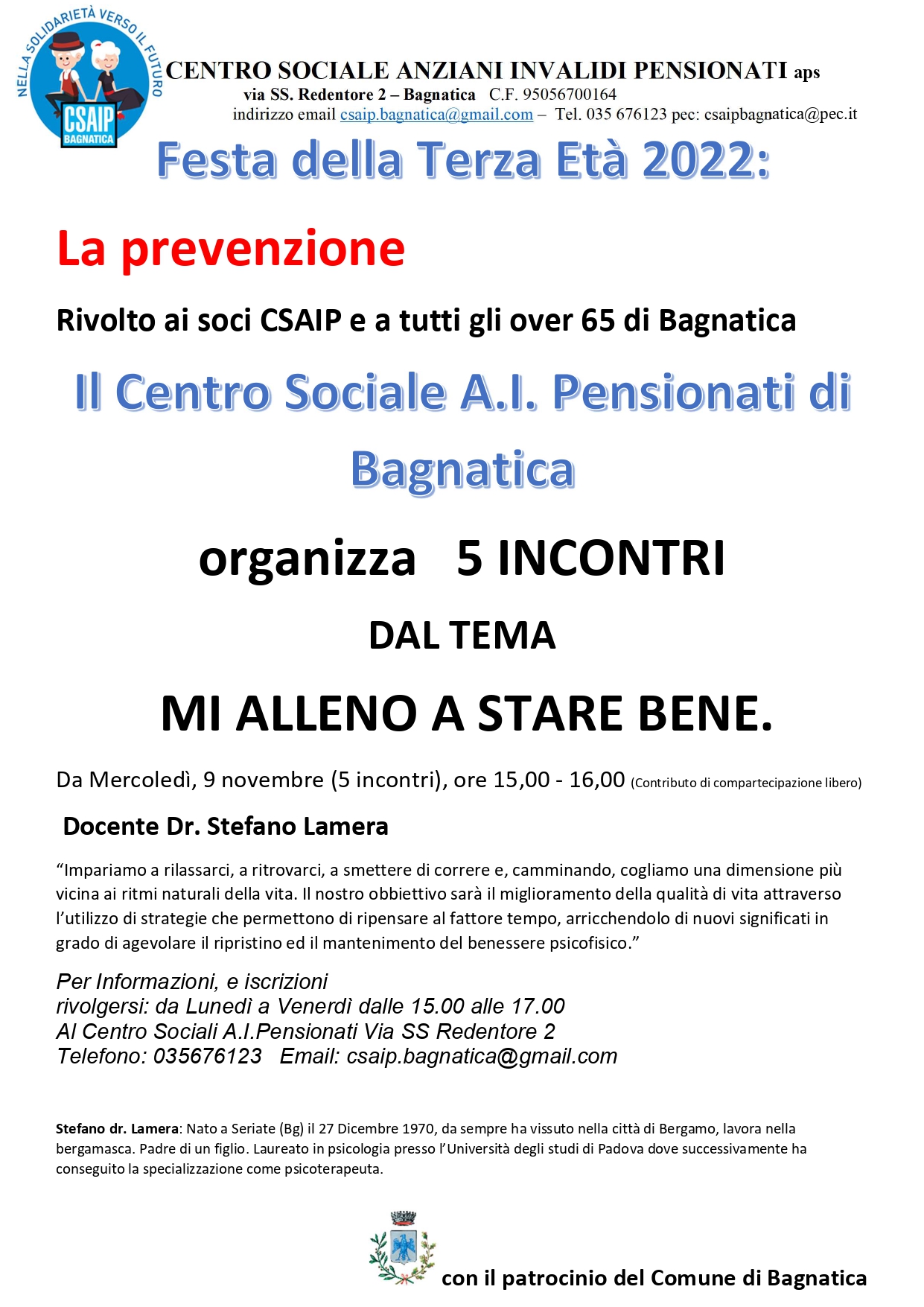 NELLA SOLIDARIETÀ VERSO IL FUTURO
CSAIP
BAGNATICA

CENTRO SOCIALE ANZIANI INVALIDI PENSIONATI aps
via SS. Redentore 2 – Bagnatica C.F. 95056700164
indirizzo email csaip.bagnatica@gmail.com – Tel. 035 676123 pec: csaipbagnatica@pec.it

Festa della Terza Età 2022:

La prevenzione

Rivolto ai soci CSAIP e a tutti gli over 65 di Bagnatica

Il Centro Sociale A.I. Pensionati di Bagnatica

organizza 5 INCONTRI

DAL TEMA

MI ALLENO A STARE BENE.

Da Mercoledì, 9 novembre (5 incontri), ore 15,00 - 16,00 (Contributo di compartecipazione libero)

Docente Dr. Stefano Lamera

"Impariamo a rilassarci, a ritrovarci, a smettere di correre e, camminando, cogliamo una dimensione più vicina ai ritmi naturali della vita. Il nostro obbiettivo sarà il miglioramento della qualità di vita attraverso l'utilizzo di strategie che permettono di ripensare al fattore tempo, arricchendolo di nuovi significati in grado di agevolare il ripristino ed il mantenimento del benessere psicofisico."

Per Informazioni, e iscrizioni
rivolgersi: da Lunedì a Venerdì dalle 15.00 alle 17.00
Al Centro Sociali A.I.Pensionati Via SS Redentore 2
Telefono: 035676123 Email: csaip.bagnatica@gmail.com

Stefano dr. Lamera: Nato a Seriate (Bg) il 27 Dicembre 1970, da sempre ha vissuto nella città di Bergamo, lavora nella bergamasca. Padre di un figlio. Laureato in psicologia presso l'Università degli studi di Padova dove successivamente ha conseguito la specializzazione come psicoterapeuta.

con il patrocinio del Comune di Bagnatica